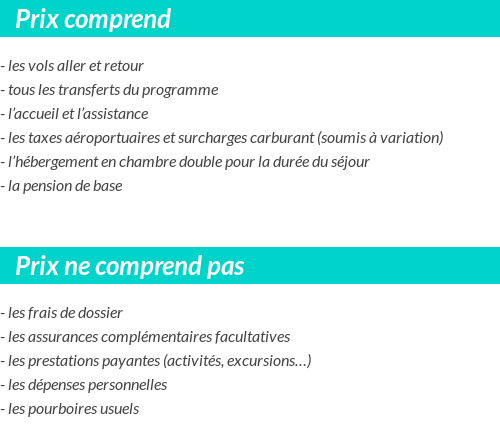 Prix comprend

- les vols aller et retour
- tous les transferts du programme
- l’accueil et l’assistance
- les taxes aéroportuaires et surcharges carburant (soumis à variation)
- l’hébergement en chambre double pour la durée du séjour
- la pension de base

Prix ne comprend pas

- les frais de dossier
- les assurances complémentaires facultatives
- les prestations payantes (activités, excursions…)
- les dépenses personnelles
- les pourboires usuels